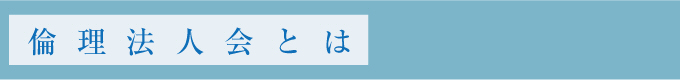 倫理法人会とは